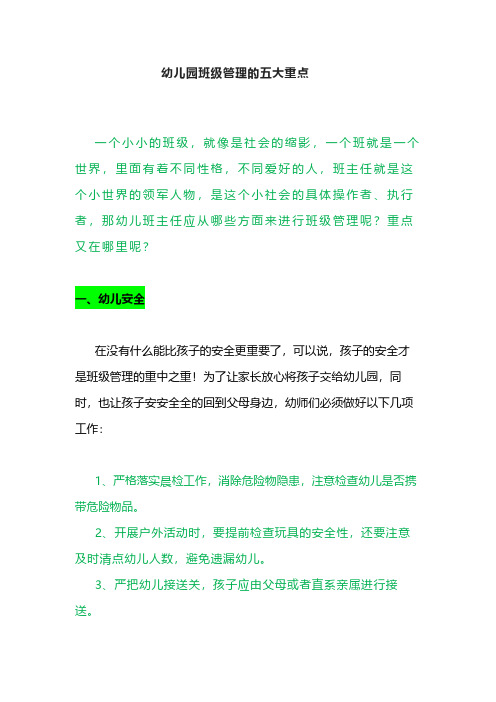 幼儿园班级管理的五大重点

一个小小的班级，就像是社会的缩影，一个班就是一个世界，里面有着不同性格，不同爱好的人，班主任就是这个小世界的领军人物，是这个小社会的具体操作者、执行者，那幼儿班主任应从哪些方面来进行班级管理呢？重点又在哪里呢？

一、幼儿安全

在没有什么能比孩子的安全更重要了，可以说，孩子的安全才是班级管理的重中之重！为了让家长放心将孩子交给幼儿园，同时，也让孩子安安全全的回到父母身边，幼师们必须做好以下几项工作：

1、严格落实晨检工作，消除危险物隐患，注意检查幼儿是否携带危险物品。

2、开展户外活动时，要提前检查玩具的安全性，还要注意及时清点幼儿人数，避免遗漏幼儿。

3、严把幼儿接送关，孩子应由父母或者直系亲属进行接送。